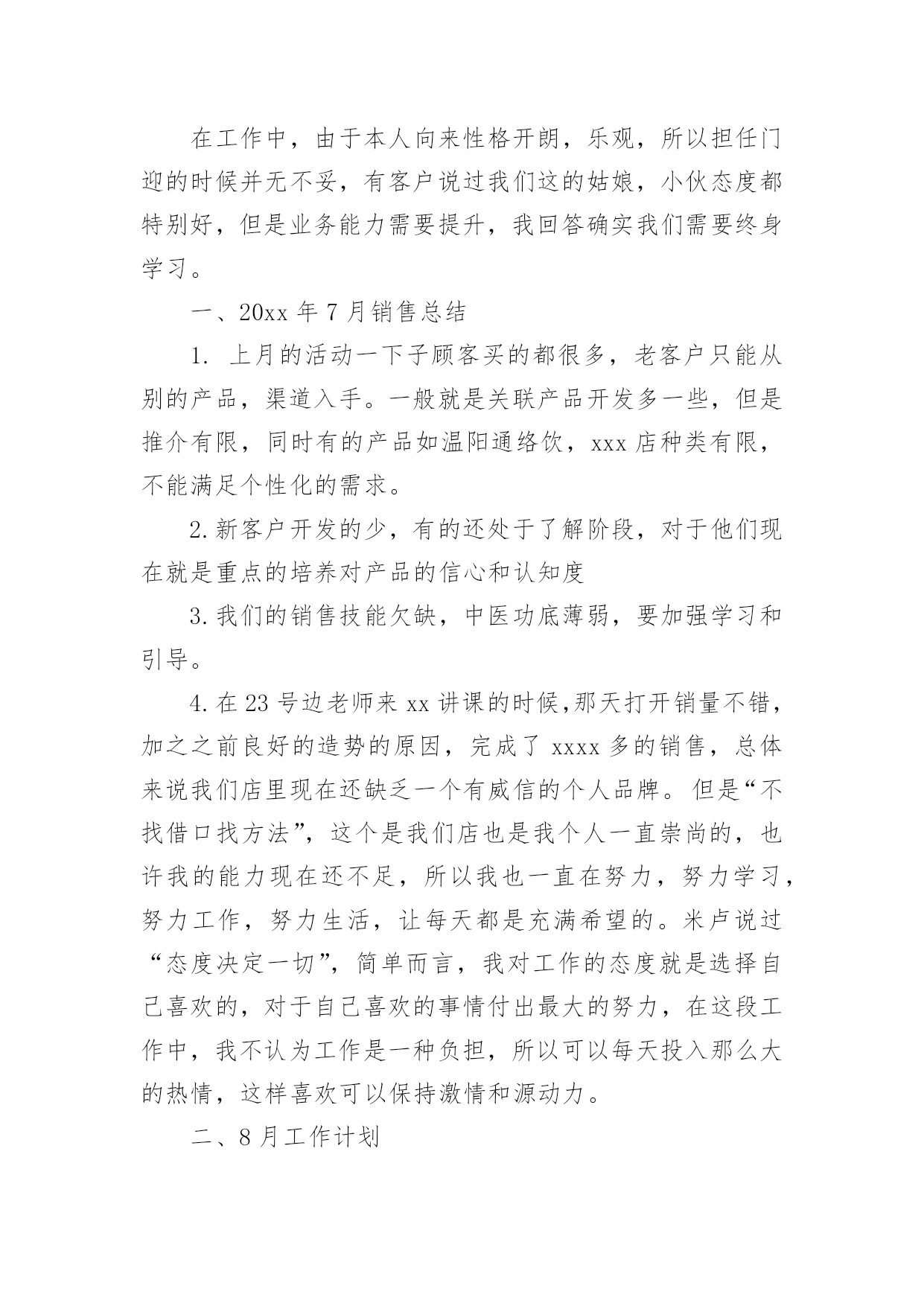 在工作中，由于本人向来性格开朗，乐观，所以担任门迎的时候并无不妥，有客户说过我们这的姑娘，小伙态度都特别好，但是业务能力需要提升，我回答确实我们需要终身学习。

一、20xx 年 7 月销售总结

1. 上月的活动一下子顾客买的都很多，老客户只能从别的产品，渠道入手。一般就是关联产品开发多一些，但是推介有限，同时有的产品如温阳通络饮，xxx 店种类有限，不能满足个性化的需求。

2.新客户开发的少，有的还处于了解阶段，对于他们现在就是重点的培养对产品的信心和认知度

3.我们的销售技能欠缺，中医功底薄弱，要加强学习和引导。

4.在 23 号边老师来 xx 讲课的时候,那天打开销量不错，加之之前良好的造势的原因，完成了 xxxx 多的销售，总体来说我们店里现在还缺乏一个有威信的个人品牌。但是“不找借口找方法”，这个是我们店也是我个人一直崇尚的，也许我的能力现在还不足，所以我也一直在努力，努力学习，努力工作，努力生活，让每天都是充满希望的。米卢说过“态度决定一切”，简单而言，我对工作的态度就是选择自己喜欢的，对于自己喜欢的事情付出最大的努力，在这段工作中，我不认为工作是一种负担，所以可以每天投入那么大的热情，这样喜欢可以保持激情和源动力。

二、8 月工作计划